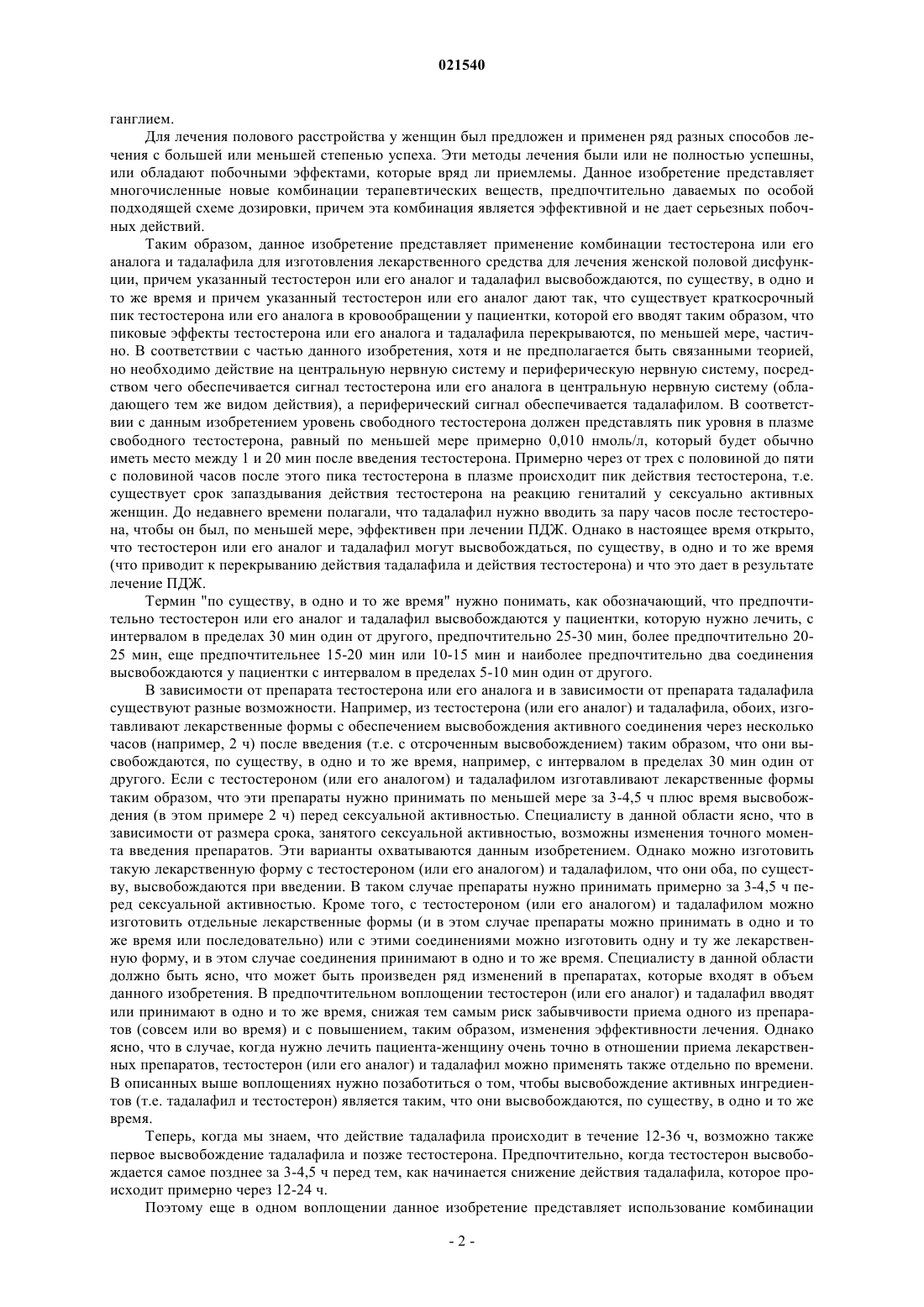 021540

ганглием.

Для лечения полового расстройства у женщин был предложен и применен ряд разных способов лечения с большей или меньшей степенью успеха. Эти методы лечения были или не полностью успешны, или обладают побочными эффектами, которые вряд ли приемлемы. Данное изобретение представляет многочисленные новые комбинации терапевтических веществ, предпочтительно даваемых по особой подходящей схеме дозировки, причем эта комбинация является эффективной и не дает серьезных побочных действий.

Таким образом, данное изобретение представляет применение комбинации тестостерона или его аналога и тадалафила для изготовления лекарственного средства для лечения женской половой дисфункции, причем указанный тестостерон или его аналог и тадалафил высвобождаются, по существу, в одно и то же время и причем указанный тестостерон или его аналог дают так, что существует краткосрочный пик тестостерона или его аналога в кровообращении у пациентки, которой его вводят таким образом, что пиковые эффекты тестостерона или его аналога и тадалафила перекрываются, по меньшей мере, частично. В соответствии с частью данного изобретения, хотя и не предполагается быть связанными теорией, но необходимо действие на центральную нервную систему и периферическую нервную систему, посредством чего обеспечивается сигнал тестостерона или его аналога в центральную нервную систему (обладающего тем же видом действия), а периферический сигнал обеспечивается тадалафилом. В соответствии с данным изобретением уровень свободного тестостерона должен представлять пик уровня в плазме свободного тестостерона, равный по меньшей мере примерно 0,010 нмоль/л, который будет обычно иметь место между 1 и 20 мин после введения тестостерона. Примерно через от трех с половиной до пяти с половиной часов после этого пика тестостерона в плазме происходит пик действия тестостерона, т.е. существует срок запаздывания действия тестостерона на реакцию гениталий у сексуально активных женщин. До недавнего времени полагали, что тадалафил нужно вводить за пару часов после тестостерона, чтобы он был, по меньшей мере, эффективен при лечении ПДЖ. Однако в настоящее время открыто, что тестостерон или его аналог и тадалафил могут высвобождаться, по существу, в одно и то же время (что приводит к перекрыванию действия тадалафила и действия тестостерона) и что это дает в результате лечение ПДЖ.

Термин "по существу, в одно и то же время" нужно понимать, как обозначающий, что предпочтительно тестостерон или его аналог и тадалафил высвобождаются у пациентки, которую нужно лечить, с интервалом в пределах 30 мин один от другого, предпочтительно 25-30 мин, более предпочтительно 20-25 мин, еще предпочтительнее 15-20 мин или 10-15 мин и наиболее предпочтительно два соединения высвобождаются у пациентки с интервалом в пределах 5-10 мин один от другого.

В зависимости от препарата тестостерона или его аналога и в зависимости от препарата тадалафила существуют разные возможности. Например, из тестостерона (или его аналог) и тадалафила, обоих, изготавливают лекарственные формы с обеспечением высвобождения активного соединения через несколько часов (например, 2 ч) после введения (т.е. с отсроченным высвобождением) таким образом, что они высвобождаются, по существу, в одно и то же время, например, с интервалом в пределах 30 мин один от другого. Если с тестостероном (или его аналогом) и тадалафилом изготавливают лекарственные формы таким образом, что эти препараты нужно принимать по меньшей мере за 3-4,5 ч плюс время высвобождения (в этом примере 2 ч) перед сексуальной активностью. Специалисту в данной области ясно, что в зависимости от размера срока, занятого сексуальной активностью, возможны изменения точного момента введения препаратов. Эти варианты охватываются данным изобретением. Однако можно изготовить такую лекарственную форму с тестостероном (или его аналогом) и тадалафилом, что они оба, по существу, высвобождаются при введении. В таком случае препараты нужно принимать примерно за 3-4,5 ч перед сексуальной активностью. Кроме того, с тестостероном (или его аналогом) и тадалафилом можно изготовить отдельные лекарственные формы (и в этом случае препараты можно принимать в одно и то же время или последовательно) или с этими соединениями можно изготовить одну и ту же лекарственную форму, и в этом случае соединения принимают в одно и то же время. Специалисту в данной области должно быть ясно, что может быть произведен ряд изменений в препаратах, которые входят в объем данного изобретения. В предпочтительном воплощении тестостерон (или его аналог) и тадалафил вводят или принимают в одно и то же время, снижая тем самым риск забывчивости приема одного из препаратов (совсем или во время) и с повышением, таким образом, изменения эффективности лечения. Однако ясно, что в случае, когда нужно лечить пациента-женщину очень точно в отношении приема лекарственных препаратов, тестостерон (или его аналог) и тадалафил можно применять также отдельно по времени. В описанных выше воплощениях нужно позаботиться о том, чтобы высвобождение активных ингредиентов (т.е. тадалафил и тестостерон) является таким, что они высвобождаются, по существу, в одно и то же время.

Теперь, когда мы знаем, что действие тадалафила происходит в течение 12-36 ч, возможно также первое высвобождение тадалафила и позже тестостерона. Предпочтительно, когда тестостерон высвобождается самое позднее за 3-4,5 ч перед тем, как начинается снижение действия тадалафила, которое происходит примерно через 12-24 ч.

Поэтому еще в одном воплощении данное изобретение представляет использование комбинации

- 2 -